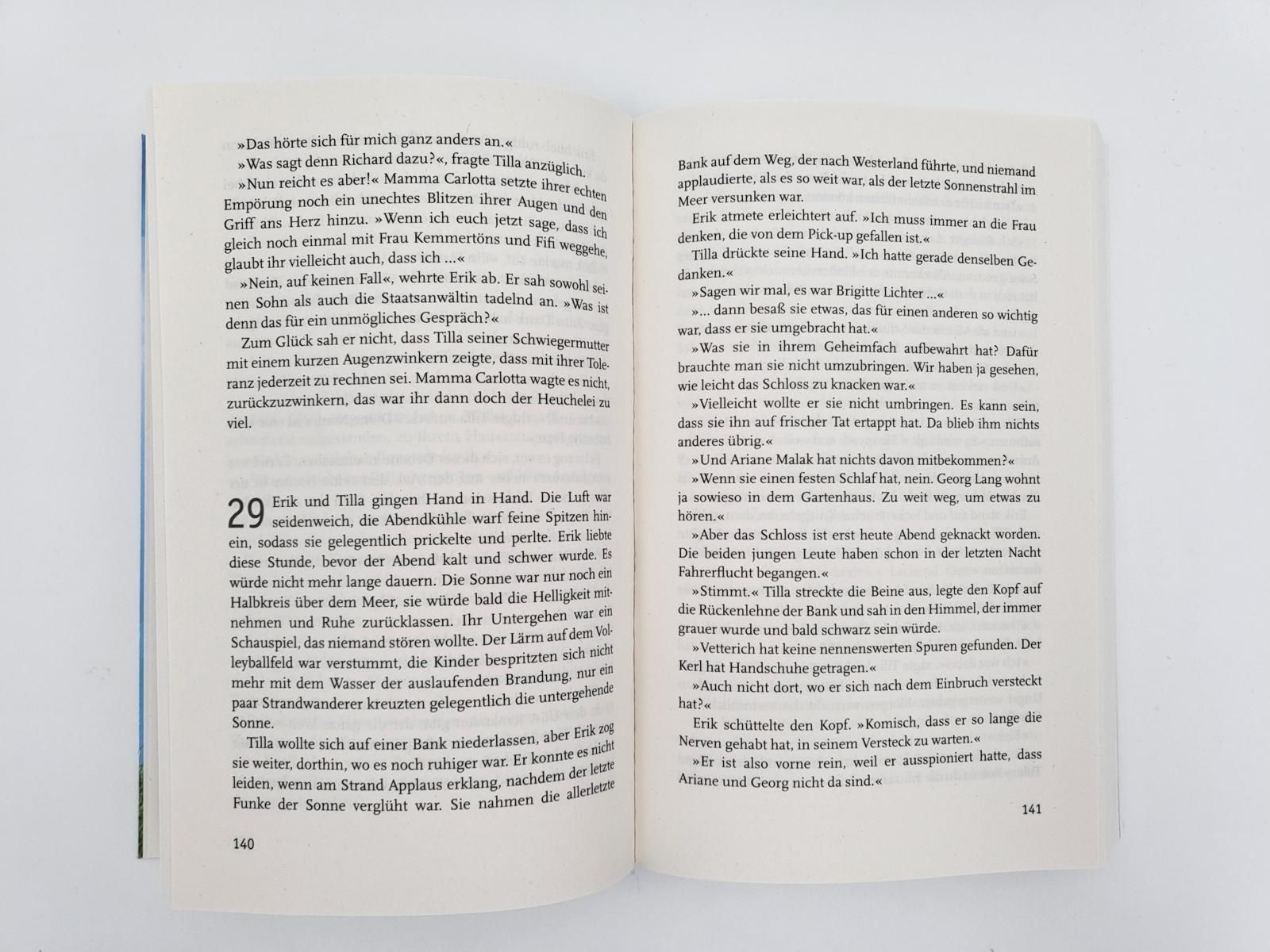 »Das hörte sich für mich ganz anders an.«

»Was sagt denn Richard dazu?«, fragte Tilla anzüglich.

»Nun reicht es aber!« Mamma Carlotta setzte ihrer echten Empörung noch ein unechtes Blitzen ihrer Augen und den Griff ans Herz hinzu. »Wenn ich euch jetzt sage, dass ich gleich noch einmal mit Frau Kemmertöns und Fifi weggehe, glaubt ihr vielleicht auch, dass ich ...«

»Nein, auf keinen Fall«, wehrte Erik ab. Er sah sowohl seinen Sohn als auch die Staatsanwältin tadelnd an. »Was ist denn das für ein unmögliches Gespräch?«

Zum Glück sah er nicht, dass Tilla seiner Schwiegermutter mit einem kurzen Augenzwinkern zeigte, dass mit ihrer Toleranz jederzeit zu rechnen sei. Mamma Carlotta wagte es nicht, zurückzuzwinkern, das war ihr dann doch der Heuchelei zu viel.

29 Erik und Tilla gingen Hand in Hand. Die Luft war seidenweich, die Abendkühle warf feine Spitzen hinein, sodass sie gelegentlich prickelte und perlte. Erik liebte diese Stunde, bevor der Abend kalt und schwer wurde. Es würde nicht mehr lange dauern. Die Sonne war nur noch ein Halbkreis über dem Meer, sie würde bald die Helligkeit mitnehmen und Ruhe zurücklassen. Ihr Untergehen war ein Schauspiel, das niemand stören wollte. Der Lärm auf dem Volleyballfeld war verstummt, die Kinder bespritzten sich nicht mehr mit dem Wasser der auslaufenden Brandung, nur ein paar Strandwanderer kreuzten gelegentlich die untergehende Sonne.

Tilla wollte sich auf einer Bank niederlassen, aber Erik zog sie weiter, dorthin, wo es noch ruhiger war. Er konnte es nicht leiden, wenn am Strand Applaus erklang, nachdem der letzte Funke der Sonne verglüht war. Sie nahmen die allerletzte

140

Bank auf dem Weg, der nach Westerland führte, und niemand applaudierte, als es so weit war, als der letzte Sonnenstrahl im Meer versunken war.

Erik atmete erleichtert auf. »Ich muss immer an die Frau denken, die von dem Pick-up gefallen ist.«

Tilla drückte seine Hand. »Ich hatte gerade denselben Gedanken.«

»Sagen wir mal, es war Brigitte Lichter ...«

»... dann besaß sie etwas, das für einen anderen so wichtig war, dass er sie umgebracht hat.«

»Was sie in ihrem Geheimfach aufbewahrt hat? Dafür brauchte man sie nicht umzubringen. Wir haben ja gesehen, wie leicht das Schloss zu knacken war.«

»Vielleicht wollte er sie nicht umbringen. Es kann sein, dass sie ihn auf frischer Tat ertappt hat. Da blieb ihm nichts anderes übrig.«

»Und Ariane Malak hat nichts davon mitbekommen?«

»Wenn sie einen festen Schlaf hat, nein. Georg Lang wohnt ja sowieso in dem Gartenhaus. Zu weit weg, um etwas zu hören.«

»Aber das Schloss ist erst heute Abend geknackt worden. Die beiden jungen Leute haben schon in der letzten Nacht Fahrerflucht begangen.«

»Stimmt.« Tilla streckte die Beine aus, legte den Kopf auf die Rückenlehne der Bank und sah in den Himmel, der immer grauer wurde und bald schwarz sein würde.

»Vetterich hat keine nennenswerten Spuren gefunden. Der Kerl hat Handschuhe getragen.«

»Auch nicht dort, wo er sich nach dem Einbruch versteckt hat?«

Erik schüttelte den Kopf. »Komisch, dass er so lange die Nerven gehabt hat, in seinem Versteck zu warten.«

»Er ist also vorne rein, weil er ausspioniert hatte, dass Ariane und Georg nicht da sind.«

141